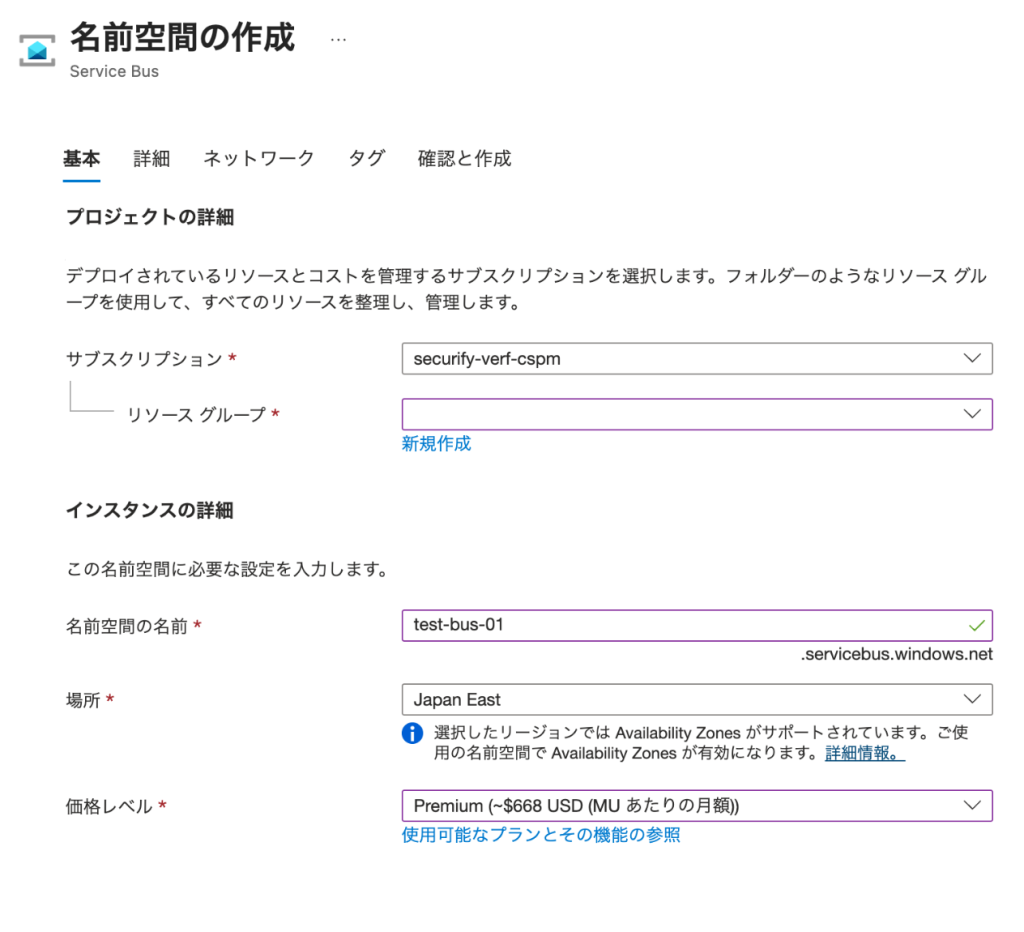 名前空間の作成 ...
Service Bus

基本 詳細 ネットワーク タグ 確認と作成

プロジェクトの詳細

デプロイされているリソースとコストを管理するサブスクリプションを選択します。フォルダーのようなリソース グループを使用して、すべてのリソースを整理し、管理します。

サブスクリプション *
securify-verf-cspm

リソース グループ *
新規作成

インスタンスの詳細

この名前空間に必要な設定を入力します。

名前空間の名前 *
test-bus-01
.servicebus.windows.net

場所 *
Japan East
選択したリージョンでは Availability Zones がサポートされています。ご使用の名前空間で Availability Zones が有効になります。詳細情報。

価格レベル *
Premium (~$668 USD (MU あたりの月額))
使用可能なプランとその機能の参照